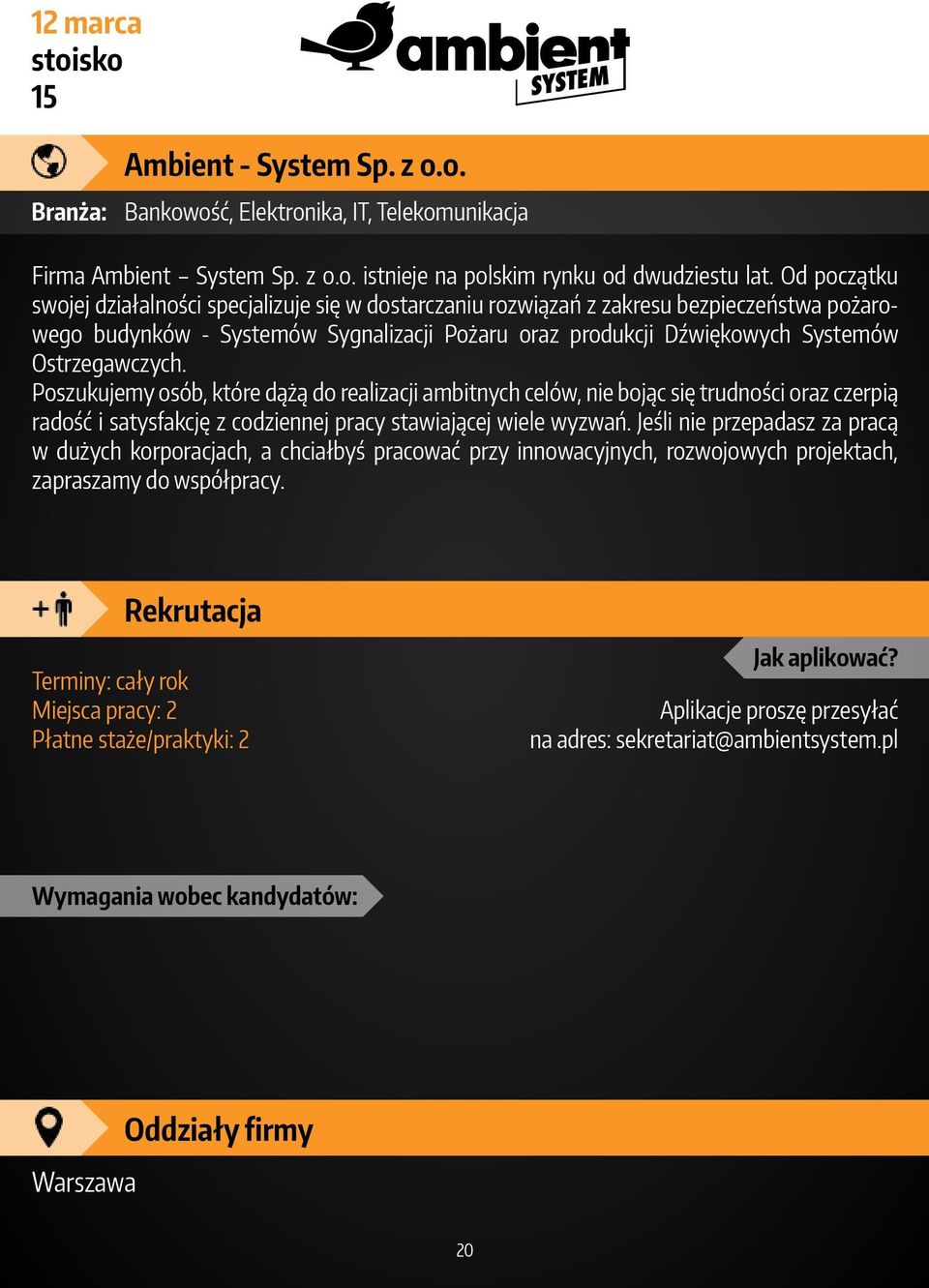 12 marca
stoisko
15

ambient SYSTEM

Ambient - System Sp. z o.o.

Branża: Bankowość, Elektronika, IT, Telekomunikacja

Firma Ambient – System Sp. z o.o. istnieje na polskim rynku od dwudziestu lat. Od początku swojej działalności specjalizuje się w dostarczaniu rozwiązań z zakresu bezpieczeństwa pożarowego budynków - Systemów Sygnalizacji Pożaru oraz produkcji Dźwiękowych Systemów Ostrzegawczych.
Poszukujemy osób, które dążą do realizacji ambitnych celów, nie bojąc się trudności oraz czerpią radość i satysfakcję z codziennej pracy stawiającej wiele wyzwań. Jeśli nie przepadasz za pracą w dużych korporacjach, a chciałbyś pracować przy innowacyjnych, rozwojowych projektach, zapraszamy do współpracy.

Rekrutacja

Terminy: cały rok
Miejsca pracy: 2
Płatne staże/praktyki: 2

Jak aplikować?

Aplikacje proszę przesyłać na adres: sekretariat@ambientsystem.pl

Wymagania wobec kandydatów:

Oddziały firmy

Warszawa

20